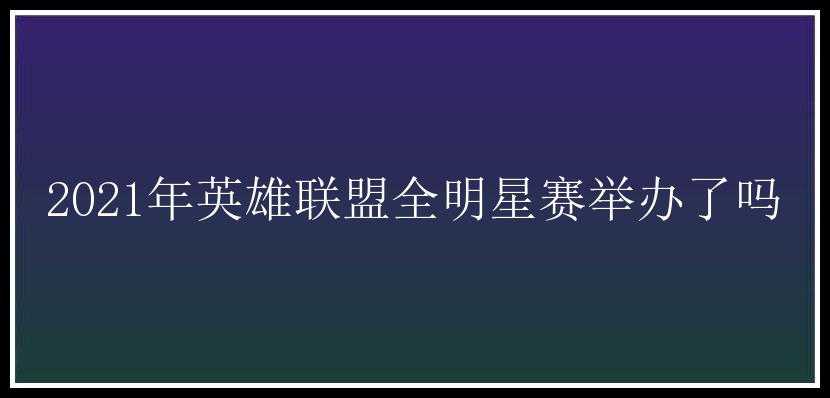 2021年英雄联盟全明星赛举办了吗